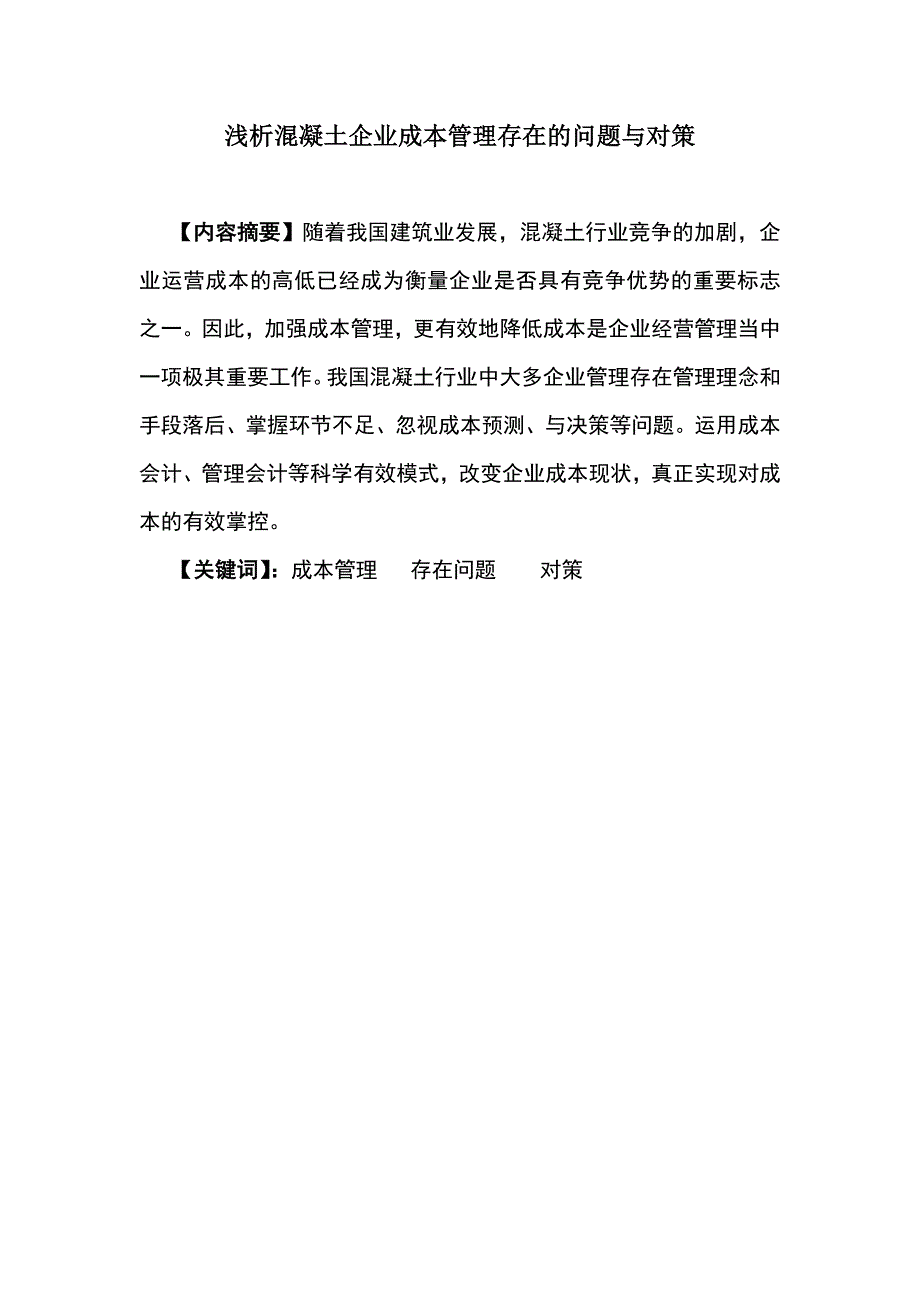 浅析混凝土企业成本管理存在的问题与对策

【内容摘要】随着我国建筑业发展，混凝土行业竞争的加剧，企业运营成本的高低已经成为衡量企业是否具有竞争优势的重要标志之一。因此，加强成本管理，更有效地降低成本是企业经营管理当中一项极其重要工作。我国混凝土行业中大多企业管理存在管理理念和手段落后、掌握环节不足、忽视成本预测、与决策等问题。运用成本会计、管理会计等科学有效模式，改变企业成本现状，真正实现对成本的有效掌控。

【关键词】：成本管理　存在问题　对策